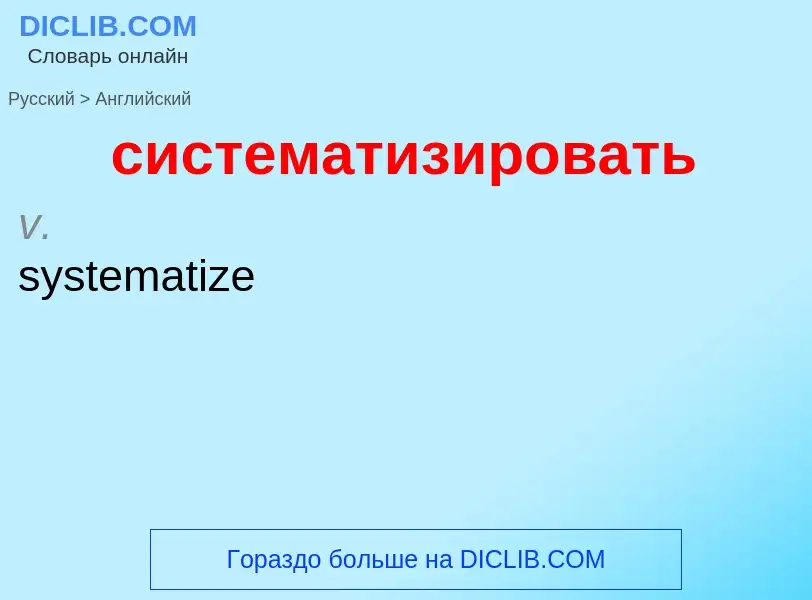 DICLIB.COM
Словарь онлайн

Русский > Английский

систематизировать

v.

systematize

Гораздо больше на DICLIB.COM